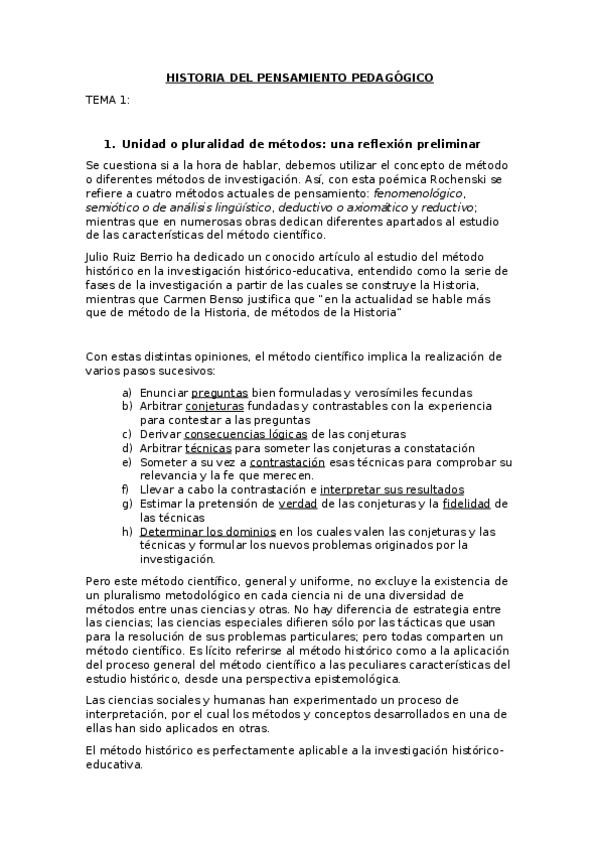 HISTORIA DEL PENSAMIENTO PEDAGÓGICO

TEMA 1:

1. Unidad o pluralidad de métodos: una reflexión preliminar

Se cuestiona si a la hora de hablar, debemos utilizar el concepto de método o diferentes métodos de investigación. Así, con esta poémica Rochenski se refiere a cuatro métodos actuales de pensamiento: fenomenológico, semiótico o de análisis lingüístico, deductivo o axiomático y reductivo; mientras que en numerosas obras dedican diferentes apartados al estudio de las características del método científico.

Julio Ruiz Berrio ha dedicado un conocido artículo al estudio del método histórico en la investigación histórico-educativa, entendido como la serie de fases de la investigación a partir de las cuales se construye la Historia, mientras que Carmen Benso justifica que "en la actualidad se hable más que de método de la Historia, de métodos de la Historia"

Con estas distintas opiniones, el método científico implica la realización de varios pasos sucesivos:

a) Enunciar preguntas bien formuladas y verosímiles fecundas
b) Arbitrar conjeturas fundadas y contrastables con la experiencia para contestar a las preguntas
c) Derivar consecuencias lógicas de las conjeturas
d) Arbitrar técnicas para someter las conjeturas a constatación
e) Someter a su vez a contrastación esas técnicas para comprobar su relevancia y la fe que merecen.
f) Llevar a cabo la contrastación e interpretar sus resultados
g) Estimar la pretensión de verdad de las conjeturas y la fidelidad de las técnicas
h) Determinar los dominios en los cuales valen las conjeturas y las técnicas y formular los nuevos problemas originados por la investigación.

Pero este método científico, general y uniforme, no excluye la existencia de un pluralismo metodológico en cada ciencia ni de una diversidad de métodos entre unas ciencias y otras. No hay diferencia de estrategia entre las ciencias; las ciencias especiales difieren sólo por las tácticas que usan para la resolución de sus problemas particulares; pero todas comparten un método científico. Es lícito referirse al método histórico como a la aplicación del proceso general del método científico a las peculiares características del estudio histórico, desde una perspectiva epistemológica.

Las ciencias sociales y humanas han experimentado un proceso de interpretación, por el cual los métodos y conceptos desarrollados en una de ellas han sido aplicados en otras.

El método histórico es perfectamente aplicable a la investigación histórico-educativa.